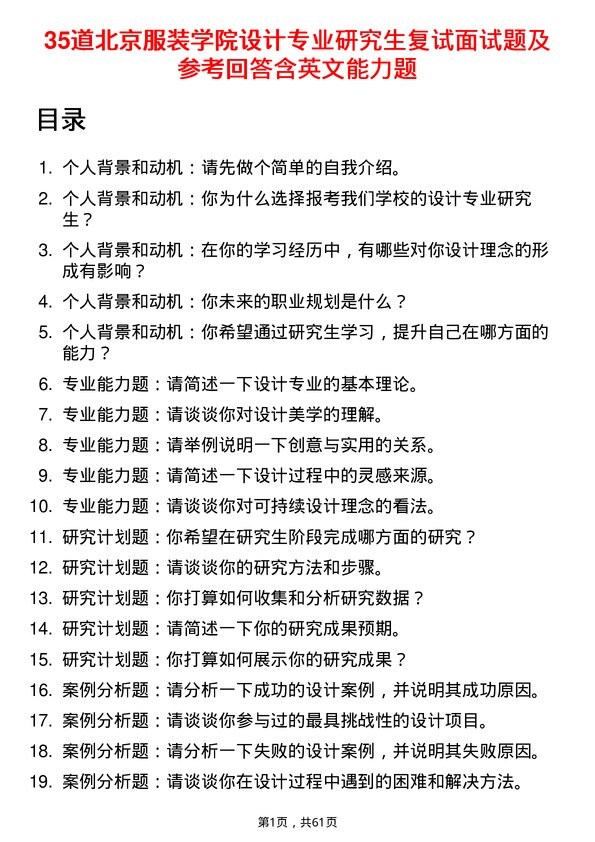 35道北京服装学院设计专业研究生复试面试题及参考回答含英文能力题

目录

1. 个人背景和动机：请先做个简单的自我介绍。
2. 个人背景和动机：你为什么选择报考我们学校的设计专业研究生？
3. 个人背景和动机：在你的学习经历中，有哪些对你设计理念的形成有影响？
4. 个人背景和动机：你未来的职业规划是什么？
5. 个人背景和动机：你希望通过研究生学习，提升自己在哪方面的能力？
6. 专业能力题：请简述一下设计专业的基本理论。
7. 专业能力题：请谈谈你对设计美学的理解。
8. 专业能力题：请举例说明一下创意与实用的关系。
9. 专业能力题：请简述一下设计过程中的灵感来源。
10. 专业能力题：请谈谈你对可持续设计理念的看法。
11. 研究计划题：你希望在研究生阶段完成哪方面的研究？
12. 研究计划题：请谈谈你的研究方法和步骤。
13. 研究计划题：你打算如何收集和分析研究数据？
14. 研究计划题：请简述一下你的研究成果预期。
15. 研究计划题：你打算如何展示你的研究成果？
16. 案例分析题：请分析一下成功的设计案例，并说明其成功原因。
17. 案例分析题：请谈谈你参与过的最具挑战性的设计项目。
18. 案例分析题：请分析一下失败的设计案例，并说明其失败原因。
19. 案例分析题：请谈谈你在设计过程中遇到的困难和解决方法。

第1页，共61页